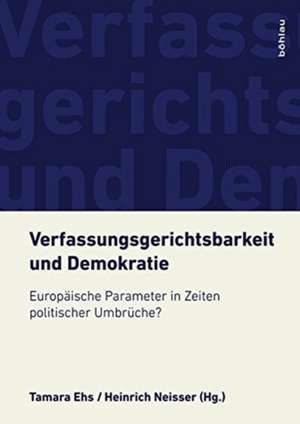 Verfass
gerichts
und Dem

böhlau

Verfassungsgerichtsbarkeit und Demokratie

Europäische Parameter in Zeiten politischer Umbrüche?

Tamara Ehs / Heinrich Neisser (Hg.)